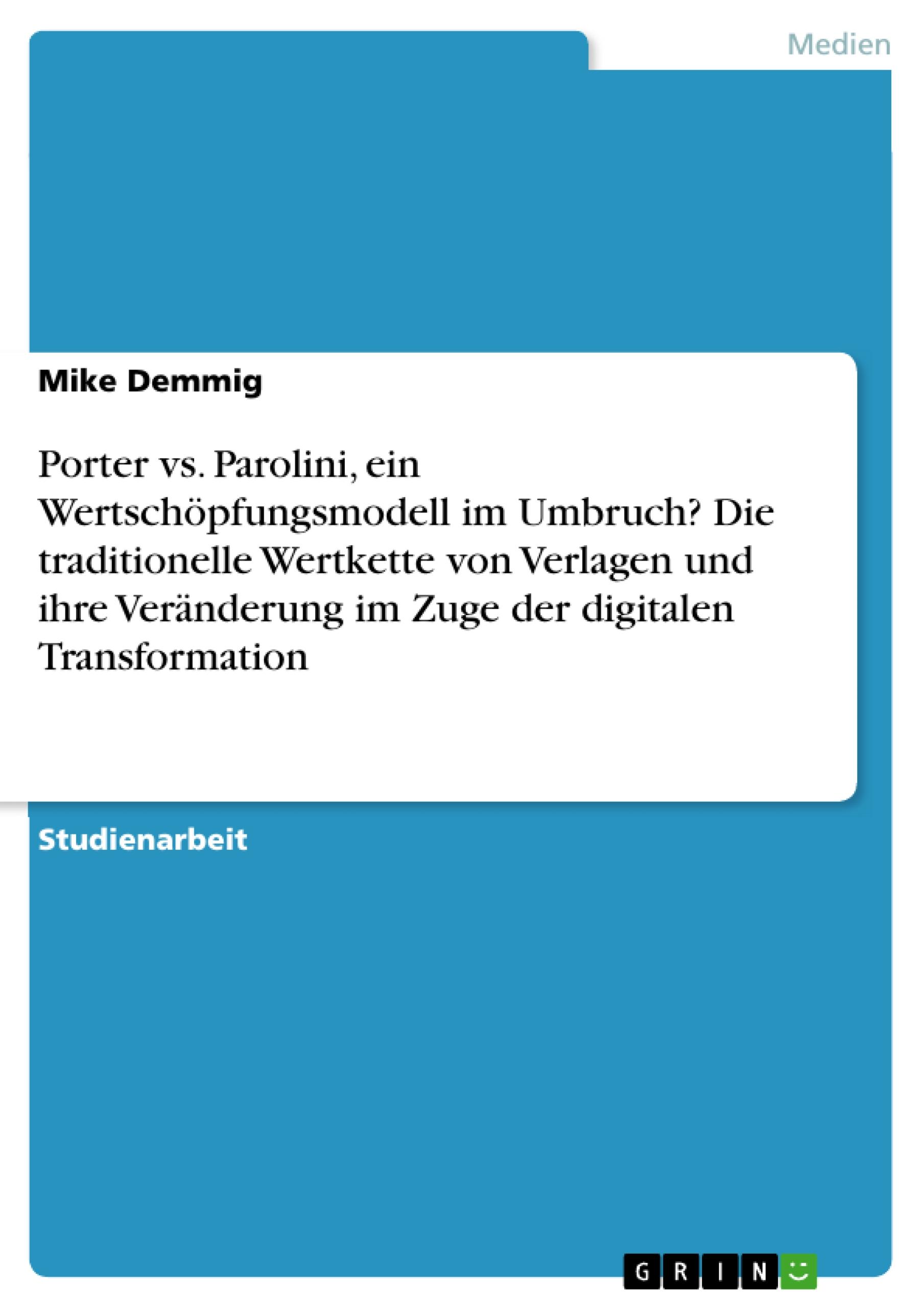 Medien

Mike Demmig

Porter vs. Parolini, ein Wertschöpfungsmodell im Umbruch? Die traditionelle Wertkette von Verlagen und ihre Veränderung im Zuge der digitalen Transformation

Studienarbeit

GRIN